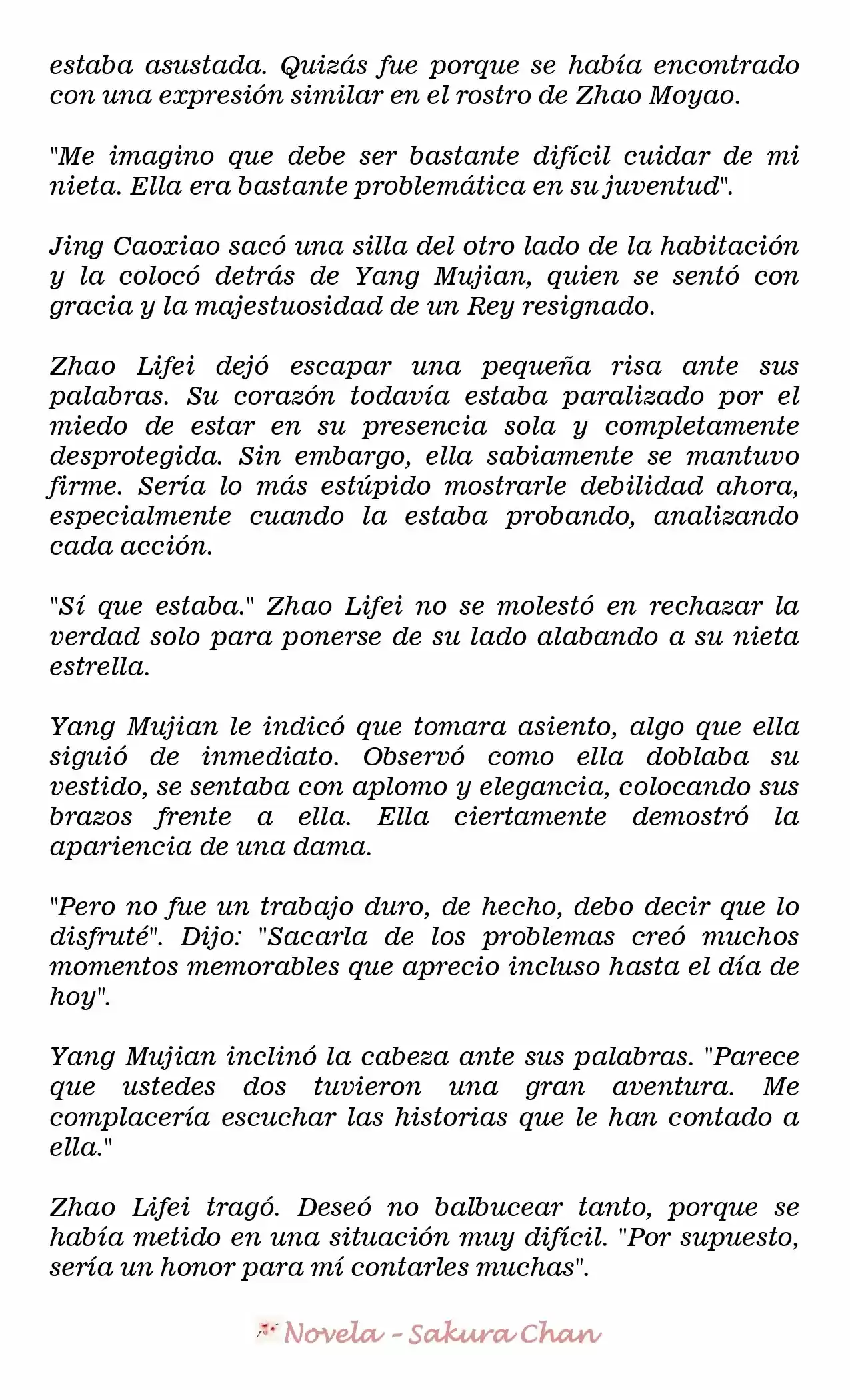 estaba asustada. Quizás fue porque se había encontrado con una expresión similar en el rostro de Zhao Moyao.

"Me imagino que debe ser bastante difícil cuidar de mi nieta. Ella era bastante problemática en su juventud".

Jing Caoxiao sacó una silla del otro lado de la habitación y la colocó detrás de Yang Mujian, quien se sentó con gracia y la majestuosidad de un Rey resignado.

Zhao Lifei dejó escapar una pequeña risa ante sus palabras. Su corazón todavía estaba paralizado por el miedo de estar en su presencia sola y completamente desprotegida. Sin embargo, ella sabiamente se mantuvo firme. Sería lo más estúpido mostrarle debilidad ahora, especialmente cuando la estaba probando, analizando cada acción.

"Sí que estaba." Zhao Lifei no se molestó en rechazar la verdad solo para ponerse de su lado alabando a su nieta estrella.

Yang Mujian le indicó que tomara asiento, algo que ella siguió de inmediato. Observó como ella doblaba su vestido, se sentaba con aplomo y elegancia, colocando sus brazos frente a ella. Ella ciertamente demostró la apariencia de una dama.

"Pero no fue un trabajo duro, de hecho, debo decir que lo disfruté". Dijo: "Sacarla de los problemas creó muchos momentos memorables que aprecio incluso hasta el día de hoy".

Yang Mujian inclinó la cabeza ante sus palabras. "Parece que ustedes dos tuvieron una gran aventura. Me complacería escuchar las historias que le han contado a ella."

Zhao Lifei tragó. Deseó no balbucear tanto, porque se había metido en una situación muy difícil. "Por supuesto, sería un honor para mí contarles muchas".

Novela - Sakura Chan